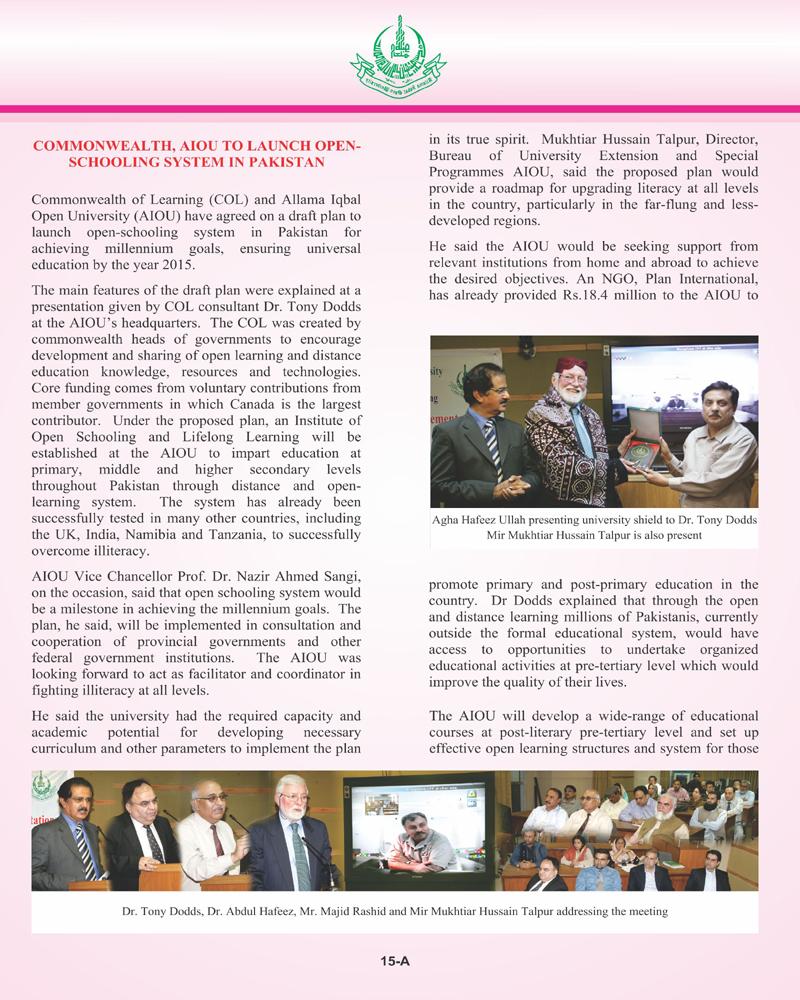 COMMONWEALTH, AIOU TO LAUNCH OPEN-SCHOOLING SYSTEM IN PAKISTAN

Commonwealth of Learning (COL) and Allama Iqbal Open University (AIOU) have agreed on a draft plan to launch open-schooling system in Pakistan for achieving millennium goals, ensuring universal education by the year 2015.

The main features of the draft plan were explained at a presentation given by COL consultant Dr. Tony Dodds at the AIOU's headquarters. The COL was created by commonwealth heads of governments to encourage development and sharing of open learning and distance education knowledge, resources and technologies. Core funding comes from voluntary contributions from member governments in which Canada is the largest contributor. Under the proposed plan, an Institute of Open Schooling and Lifelong Learning will be established at the AIOU to impart education at primary, middle and higher secondary levels throughout Pakistan through distance and open-learning system. The system has already been successfully tested in many other countries, including the UK, India, Namibia and Tanzania, to successfully overcome illiteracy.

AIOU Vice Chancellor Prof. Dr. Nazir Ahmed Sangi, on the occasion, said that open schooling system would be a milestone in achieving the millennium goals. The plan, he said, will be implemented in consultation and cooperation of provincial governments and other federal government institutions. The AIOU was looking forward to act as facilitator and coordinator in fighting illiteracy at all levels.

He said the university had the required capacity and academic potential for developing necessary curriculum and other parameters to implement the plan in its true spirit. Mukhtiar Hussain Talpur, Director, Bureau of University Extension and Special Programmes AIOU, said the proposed plan would provide a roadmap for upgrading literacy at all levels in the country, particularly in the far-flung and less-developed regions.

He said the AIOU would be seeking support from relevant institutions from home and abroad to achieve the desired objectives. An NGO, Plan International, has already provided Rs.18.4 million to the AIOU to

Agha Hafeez Ullah presenting university shield to Dr. Tony Dodds Mir Mukhtiar Hussain Talpur is also present

promote primary and post-primary education in the country. Dr Dodds explained that through the open and distance learning millions of Pakistanis, currently outside the formal educational system, would have access to opportunities to undertake organized educational activities at pre-tertiary level which would improve the quality of their lives.

The AIOU will develop a wide-range of educational courses at post-literary pre-tertiary level and set up effective open learning structures and system for those

Dr. Tony Dodds, Dr. Abdul Hafeez, Mr. Majid Rashid and Mir Mukhtiar Hussain Talpur addressing the meeting

15-A